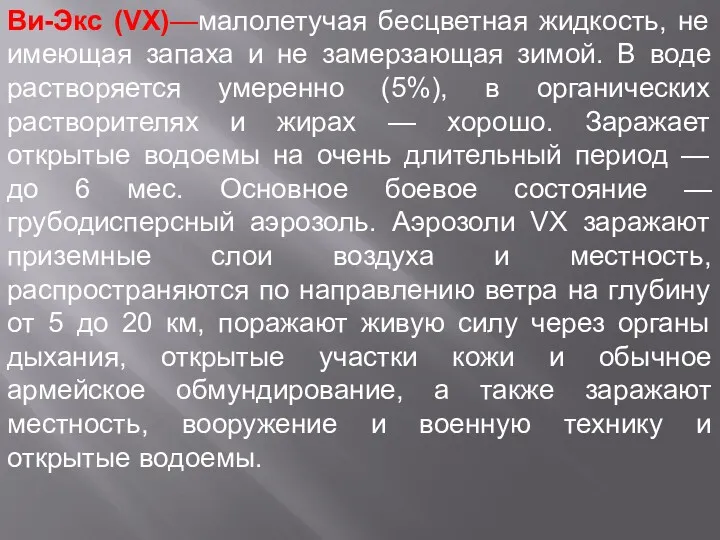 Ви-Экс (VX)—малолетучая бесцветная жидкость, не имеющая запаха и не замерзающая зимой. В воде растворяется умеренно (5%), в органических растворителях и жирах — хорошо. Заражает открытые водоемы на очень длительный период — до 6 мес. Основное боевое состояние — грубодисперсный аэрозоль. Аэрозоли VX заражают приземные слои воздуха и местность, распространяются по направлению ветра на глубину от 5 до 20 км, поражают живую силу через органы дыхания, открытые участки кожи и обычное армейское обмундирование, а также заражают местность, вооружение и военную технику и открытые водоемы.